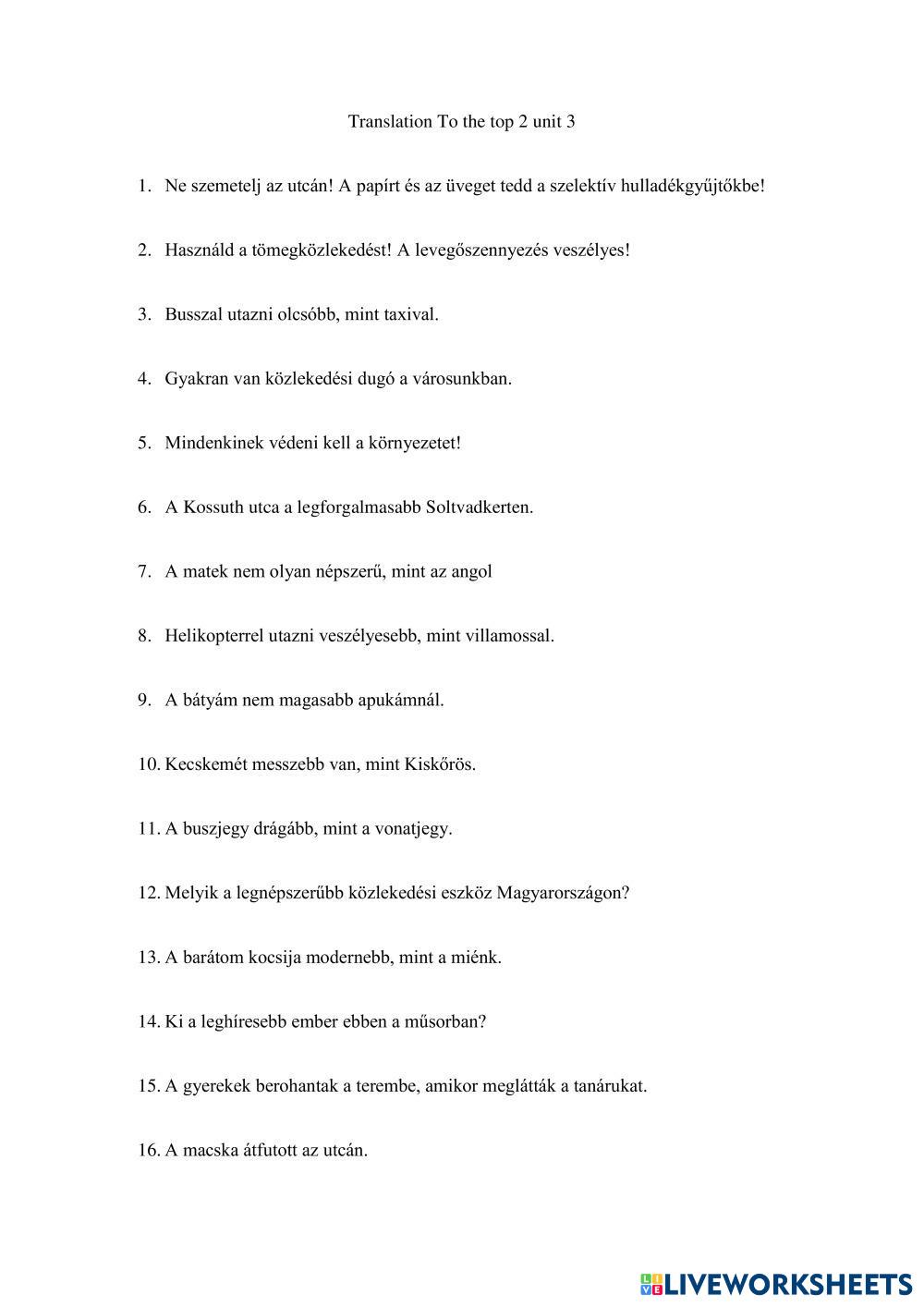 Translation To the top 2 unit 3

1. Ne szemetelj az utcán! A papírt és az üveget tedd a szelektív hulladékgyűjtőkbe!

2. Használd a tömegközlekedést! A levegőszennyezés veszélyes!

3. Busszal utazni olcsóbb, mint taxival.

4. Gyakran van közlekedési dugó a városunkban.

5. Mindenkinek védeni kell a környezetet!

6. A Kossuth utca a legforgalmasabb Soltvadkerten.

7. A matek nem olyan népszerű, mint az angol

8. Helikopterrel utazni veszélyesebb, mint villamossal.

9. A bátyám nem magasabb apukámnál.

10. Kecskemét messzebb van, mint Kiskőrös.

11. A buszjegy drágább, mint a vonatjegy.

12. Melyik a legnépszerűbb közlekedési eszköz Magyarországon?

13. A barátom kocsija modernebb, mint a miénk.

14. Ki a leghíresebb ember ebben a műsorban?

15. A gyerekek berohantak a terembe, amikor meglátták a tanárukat.

16. A macska átfutott az utcán.

LIVEWORKSHEETS